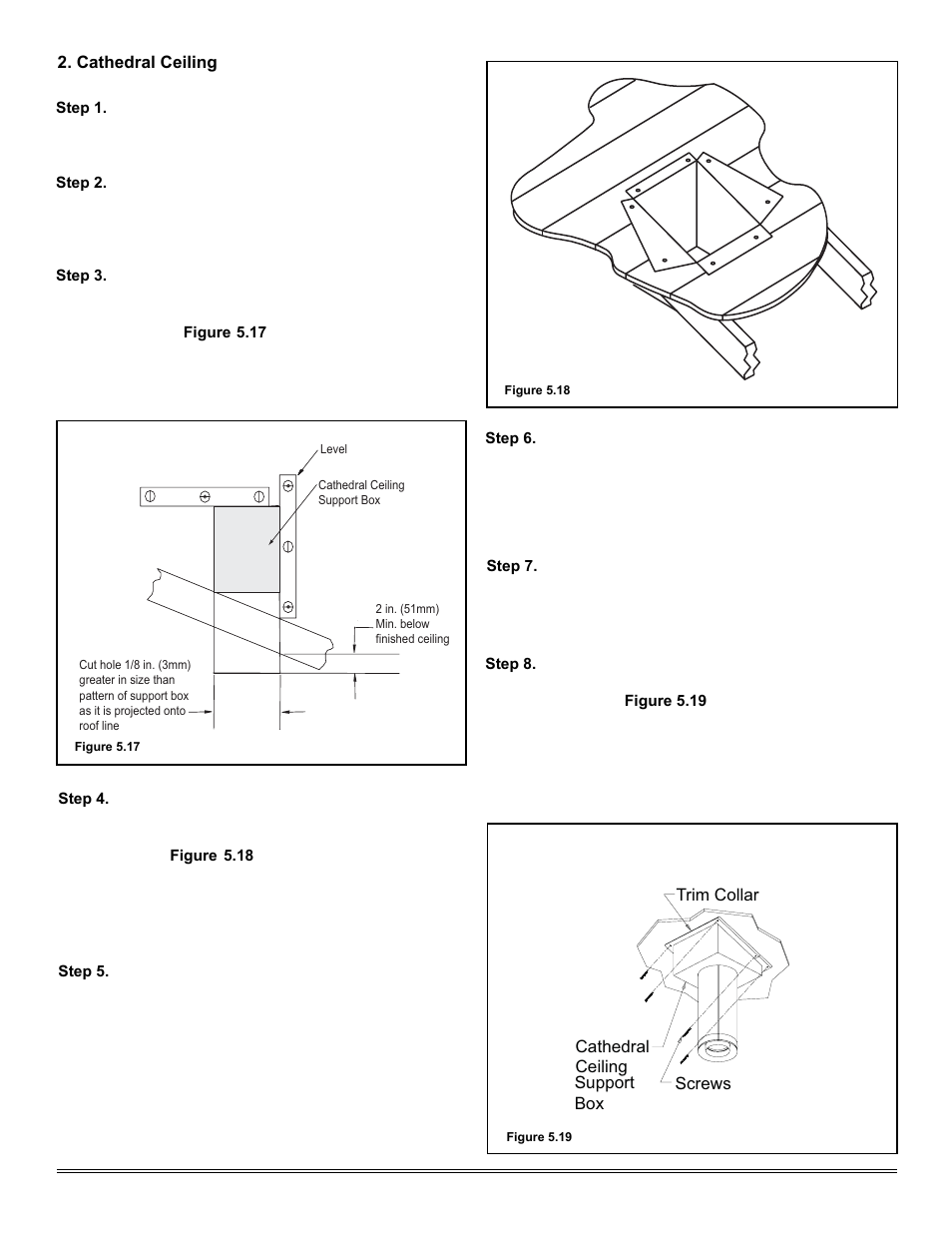 2. Cathedral Ceiling

Step 1.

Step 2.

Step 3.

Figure 5.17

Level

Cathedral Ceiling Support Box

2 in. (51mm) Min. below finished ceiling

Cut hole 1/8 in. (3mm) greater in size than pattern of support box as it is projected onto roof line

Figure 5.17

Step 4.

Figure 5.18

Step 5.

Figure 5.18

Step 6.

Step 7.

Step 8.

Figure 5.19

Trim Collar

Cathedral Ceiling Support Box

Screws

Figure 5.19